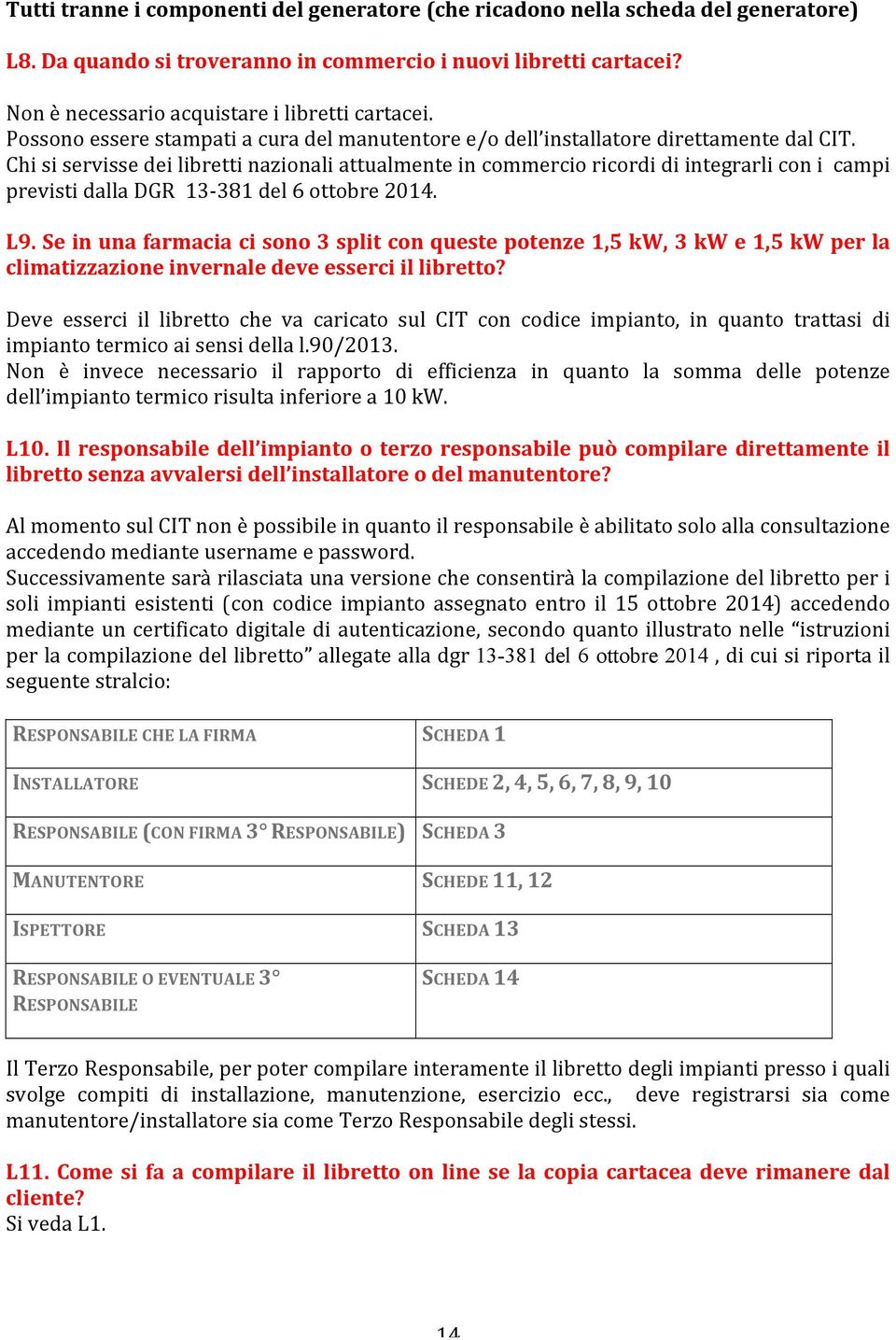 Tutti tranne i componenti del generatore (che ricadono nella scheda del generatore)

L8. Da quando si troveranno in commercio i nuovi libretti cartacei?

Non è necessario acquistare i libretti cartacei.
Possono essere stampati a cura del manutentore e/o dell'installatore direttamente dal CIT.
Chi si servisse dei libretti nazionali attualmente in commercio ricordi di integrarli con i campi previsti dalla DGR 13-381 del 6 ottobre 2014.

L9. Se in una farmacia ci sono 3 split con queste potenze 1,5 kW, 3 kW e 1,5 kW per la climatizzazione invernale deve esserci il libretto?

Deve esserci il libretto che va caricato sul CIT con codice impianto, in quanto trattasi di impianto termico ai sensi della l.90/2013.
Non è invece necessario il rapporto di efficienza in quanto la somma delle potenze dell'impianto termico risulta inferiore a 10 kW.

L10. Il responsabile dell'impianto o terzo responsabile può compilare direttamente il libretto senza avvalersi dell'installatore o del manutentore?

Al momento sul CIT non è possibile in quanto il responsabile è abilitato solo alla consultazione accedendo mediante username e password.
Successivamente sarà rilasciata una versione che consentirà la compilazione del libretto per i soli impianti esistenti (con codice impianto assegnato entro il 15 ottobre 2014) accedendo mediante un certificato digitale di autenticazione, secondo quanto illustrato nelle "istruzioni per la compilazione del libretto" allegate alla dgr 13-381 del 6 ottobre 2014 , di cui si riporta il seguente stralcio:

| RESPONSABILE CHE LA FIRMA | SCHEDA 1 |
|---|---|
| INSTALLATORE | SCHEDE 2, 4, 5, 6, 7, 8, 9, 10 |
| RESPONSABILE (CON FIRMA 3° RESPONSABILE) | SCHEDA 3 |
| MANUTENTORE | SCHEDE 11, 12 |
| ISPETTORE | SCHEDA 13 |
| RESPONSABILE O EVENTUALE 3° RESPONSABILE | SCHEDA 14 |

Il Terzo Responsabile, per poter compilare interamente il libretto degli impianti presso i quali svolge compiti di installazione, manutenzione, esercizio ecc., deve registrarsi sia come manutentore/installatore sia come Terzo Responsabile degli stessi.

L11. Come si fa a compilare il libretto on line se la copia cartacea deve rimanere dal cliente?
Si veda L1.

14